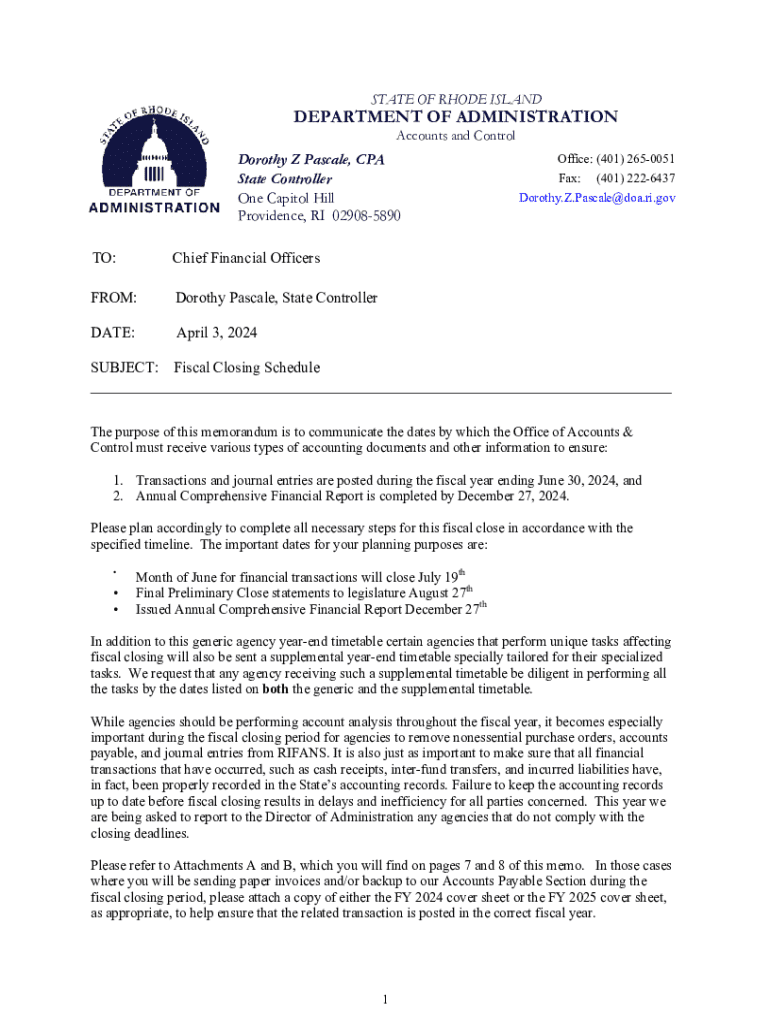 STATE OF RHODE ISLAND
DEPARTMENT OF ADMINISTRATION
Accounts and Control

STATE OF RHODE ISLAND
DEPARTMENT OF
ADMINISTRATION

Dorothy Z Pascale, CPA
State Controller
One Capitol Hill
Providence, RI 02908-5890

Office: (401) 265-0051
Fax: (401) 222-6437
Dorothy.Z.Pascale@doa.ri.gov

TO: Chief Financial Officers

FROM: Dorothy Pascale, State Controller

DATE: April 3, 2024

SUBJECT: Fiscal Closing Schedule

The purpose of this memorandum is to communicate the dates by which the Office of Accounts & Control must receive various types of accounting documents and other information to ensure:

1. Transactions and journal entries are posted during the fiscal year ending June 30, 2024, and
2. Annual Comprehensive Financial Report is completed by December 27, 2024.

Please plan accordingly to complete all necessary steps for this fiscal close in accordance with the specified timeline. The important dates for your planning purposes are:

• Month of June for financial transactions will close July 19$^{th}$
• Final Preliminary Close statements to legislature August 27$^{th}$
• Issued Annual Comprehensive Financial Report December 27$^{th}$

In addition to this generic agency year-end timetable certain agencies that perform unique tasks affecting fiscal closing will also be sent a supplemental year-end timetable specially tailored for their specialized tasks. We request that any agency receiving such a supplemental timetable be diligent in performing all the tasks by the dates listed on both the generic and the supplemental timetable.

While agencies should be performing account analysis throughout the fiscal year, it becomes especially important during the fiscal closing period for agencies to remove nonessential purchase orders, accounts payable, and journal entries from RIFANS. It is also just as important to make sure that all financial transactions that have occurred, such as cash receipts, inter-fund transfers, and incurred liabilities have, in fact, been properly recorded in the State's accounting records. Failure to keep the accounting records up to date before fiscal closing results in delays and inefficiency for all parties concerned. This year we are being asked to report to the Director of Administration any agencies that do not comply with the closing deadlines.

Please refer to Attachments A and B, which you will find on pages 7 and 8 of this memo. In those cases where you will be sending paper invoices and/or backup to our Accounts Payable Section during the fiscal closing period, please attach a copy of either the FY 2024 cover sheet or the FY 2025 cover sheet, as appropriate, to help ensure that the related transaction is posted in the correct fiscal year.

1